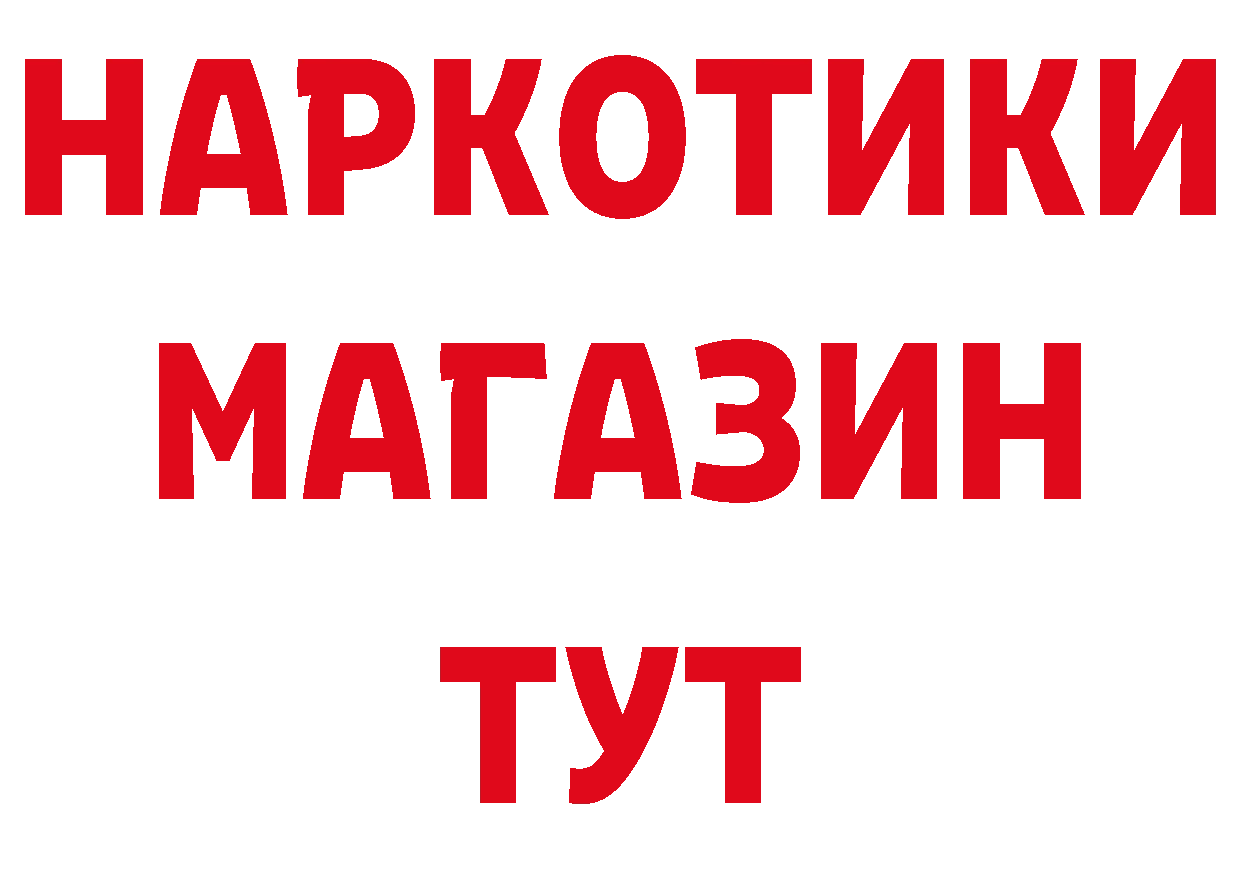 НАРКОТИКИ
МАГАЗИН
ТУТ